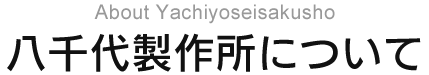 About Yachiyoseisakusho
八千代製作所について